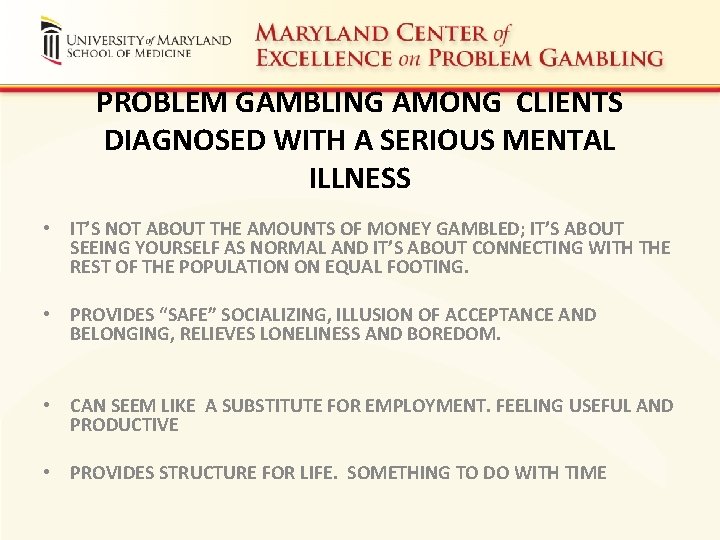 UNIVERSITY of MARYLAND
SCHOOL OF MEDICINE

MARYLAND CENTER of
EXCELLENCE on PROBLEM GAMBLING

PROBLEM GAMBLING AMONG CLIENTS DIAGNOSED WITH A SERIOUS MENTAL ILLNESS

• IT'S NOT ABOUT THE AMOUNTS OF MONEY GAMBLED; IT'S ABOUT SEEING YOURSELF AS NORMAL AND IT'S ABOUT CONNECTING WITH THE REST OF THE POPULATION ON EQUAL FOOTING.

• PROVIDES "SAFE" SOCIALIZING, ILLUSION OF ACCEPTANCE AND BELONGING, RELIEVES LONELINESS AND BOREDOM.

• CAN SEEM LIKE A SUBSTITUTE FOR EMPLOYMENT. FEELING USEFUL AND PRODUCTIVE

• PROVIDES STRUCTURE FOR LIFE. SOMETHING TO DO WITH TIME